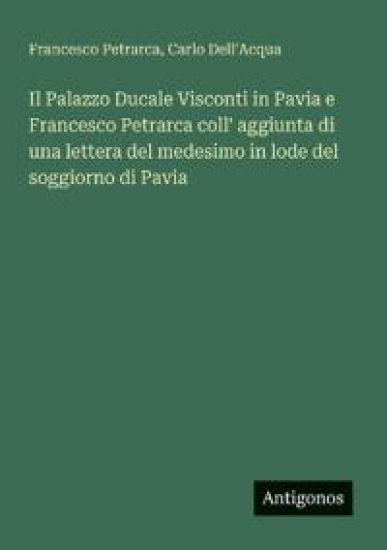 Francesco Petrarca, Carlo Dell'Acqua

Il Palazzo Ducale Visconti in Pavia e Francesco Petrarca coll' aggiunta di una lettera del medesimo in lode del soggiorno di Pavia

Antigonos